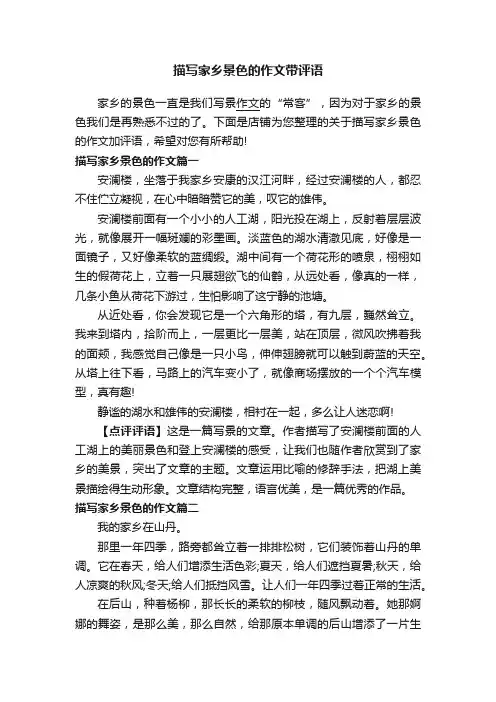 描写家乡景色的作文带评语

家乡的景色一直是我们写景作文的“常客”，因为对于家乡的景色我们是再熟悉不过的了。下面是店铺为您整理的关于描写家乡景色的作文加评语，希望对您有所帮助!

描写家乡景色的作文篇一

安澜楼，坐落于我家乡安康的汉江河畔，经过安澜楼的人，都忍不住伫立凝视，在心中暗暗赞它的美，叹它的雄伟。

安澜楼前面有一个小小的人工湖，阳光投在湖上，反射着层层波光，就像展开一幅斑斓的彩墨画。淡蓝色的湖水清澈见底，好像是一面镜子，又好像柔软的蓝绸缎。湖中间有一个荷花形的喷泉，栩栩如生的假荷花上，立着一只展翅欲飞的仙鹤，从远处看，像真的一样，几条小鱼从荷花下游过，生怕影响了这宁静的池塘。

从近处看，你会发现它是一个六角形的塔，有九层，巍然耸立。我来到塔内，拾阶而上，一层更比一层美，站在顶层，微风吹拂着我的面颊，我感觉自己像是一只小鸟，伸伸翅膀就可以触到蔚蓝的天空。从塔上往下看，马路上的汽车变小了，就像商场摆放的一个个汽车模型，真有趣!

静谧的湖水和雄伟的安澜楼，相衬在一起，多么让人迷恋啊!

【点评评语】这是一篇写景的文章。作者描写了安澜楼前面的人工湖上的美丽景色和登上安澜楼的感受，让我们也随作者欣赏到了家乡的美景，突出了文章的主题。文章运用比喻的修辞手法，把湖上美景描绘得生动形象。文章结构完整，语言优美，是一篇优秀的作品。

描写家乡景色的作文篇二

我的家乡在山丹。

那里一年四季，路旁都耸立着一排排松树，它们装饰着山丹的单调。它在春天，给人们增添生活色彩;夏天，给人们遮挡夏暑;秋天，给人凉爽的秋风;冬天;给人们抵挡风雪。让人们一年四季过着正常的生活。

在后山，种着杨柳，那长长的柔软的柳枝，随风飘动着。她那婀娜的舞姿，是那么美，那么自然，给那原本单调的后山增添了一片生